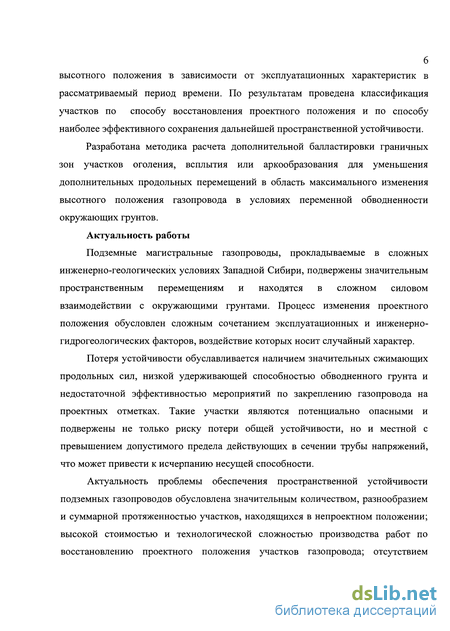 6

высотного положения в зависимости от эксплуатационных характеристик в рассматриваемый период времени. По результатам проведена классификация участков по способу восстановления проектного положения и по способу наиболее эффективного сохранения дальнейшей пространственной устойчивости.

Разработана методика расчета дополнительной балластировки граничных зон участков оголения, всплытия или аркообразования для уменьшения дополнительных продольных перемещений в область максимального изменения высотного положения газопровода в условиях переменной обводненности окружающих грунтов.

Актуальность работы

Подземные магистральные газопроводы, прокладываемые в сложных инженерно-геологических условиях Западной Сибири, подвержены значительным пространственным перемещениям и находятся в сложном силовом взаимодействии с окружающими грунтами. Процесс изменения проектного положения обусловлен сложным сочетанием эксплуатационных и инженерно-гидрогеологических факторов, воздействие которых носит случайный характер.

Потеря устойчивости обуславливается наличием значительных сжимающих продольных сил, низкой удерживающей способностью обводненного грунта и недостаточной эффективностью мероприятий по закреплению газопровода на проектных отметках. Такие участки являются потенциально опасными и подвержены не только риску потери общей устойчивости, но и местной с превышением допустимого предела действующих в сечении трубы напряжений, что может привести к исчерпанию несущей способности.

Актуальность проблемы обеспечения пространственной устойчивости подземных газопроводов обусловлена значительным количеством, разнообразием и суммарной протяженностью участков, находящихся в непроектном положении; высокой стоимостью и технологической сложностью производства работ по восстановлению проектного положения участков газопровода; отсутствием

dsLib.net
библиотека диссертаций